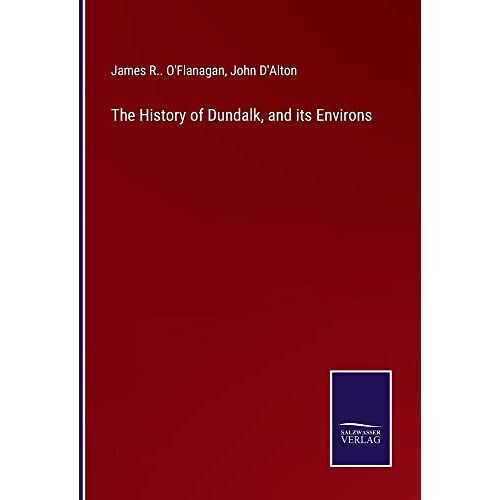 James R.. O'Flanagan, John D'Alton

The History of Dundalk, and its Environs

SALZWASSER
VERLAG